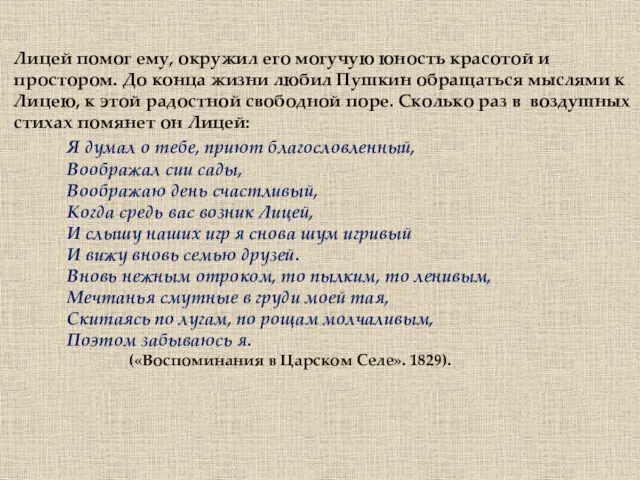 Лицей помог ему, окружил его могучую юность красотой и простором. До конца жизни любил Пушкин обращаться мыслями к Лицею, к этой радостной свободной поре. Сколько раз в воздушных стихах помянет он Лицей:

Я думал о тебе, приют благословленный,
Воображал сии сады,
Воображаю день счастливый,
Когда средь вас возник Лицей,
И слышу наших игр я снова шум игривый
И вижу вновь семью друзей.
Вновь нежным отроком, то пылким, то ленивым,
Мечтанья смутные в груди моей тая,
Скитаясь по лугам, по рощам молчаливым,
Поэтом забываюсь я.
(«Воспоминания в Царском Селе». 1829).